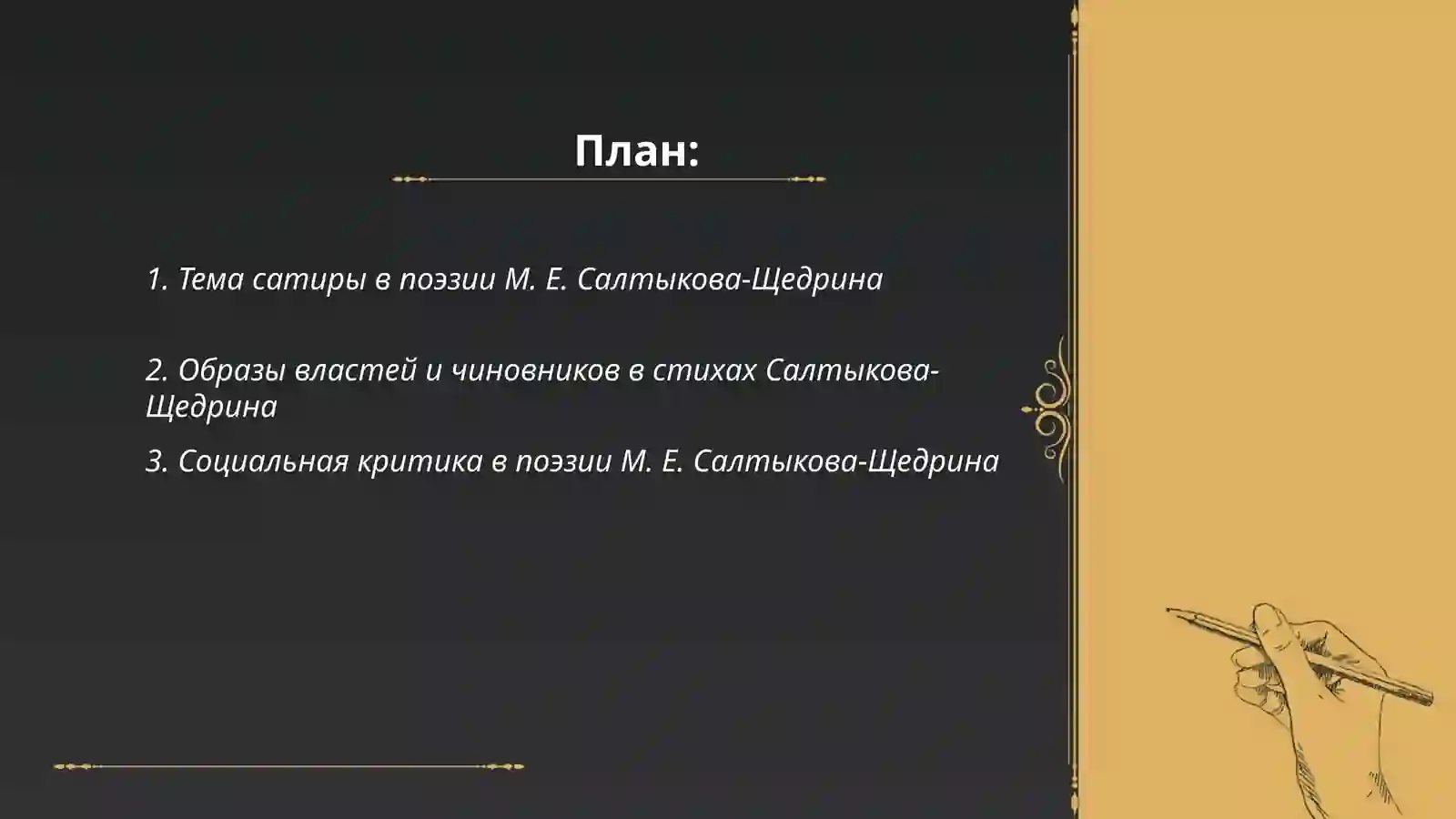 План:

1. Тема сатиры в поэзии М. Е. Салтыкова-Щедрина

2. Образы властей и чиновников в стихах Салтыкова-Щедрина

3. Социальная критика в поэзии М. Е. Салтыкова-Щедрина